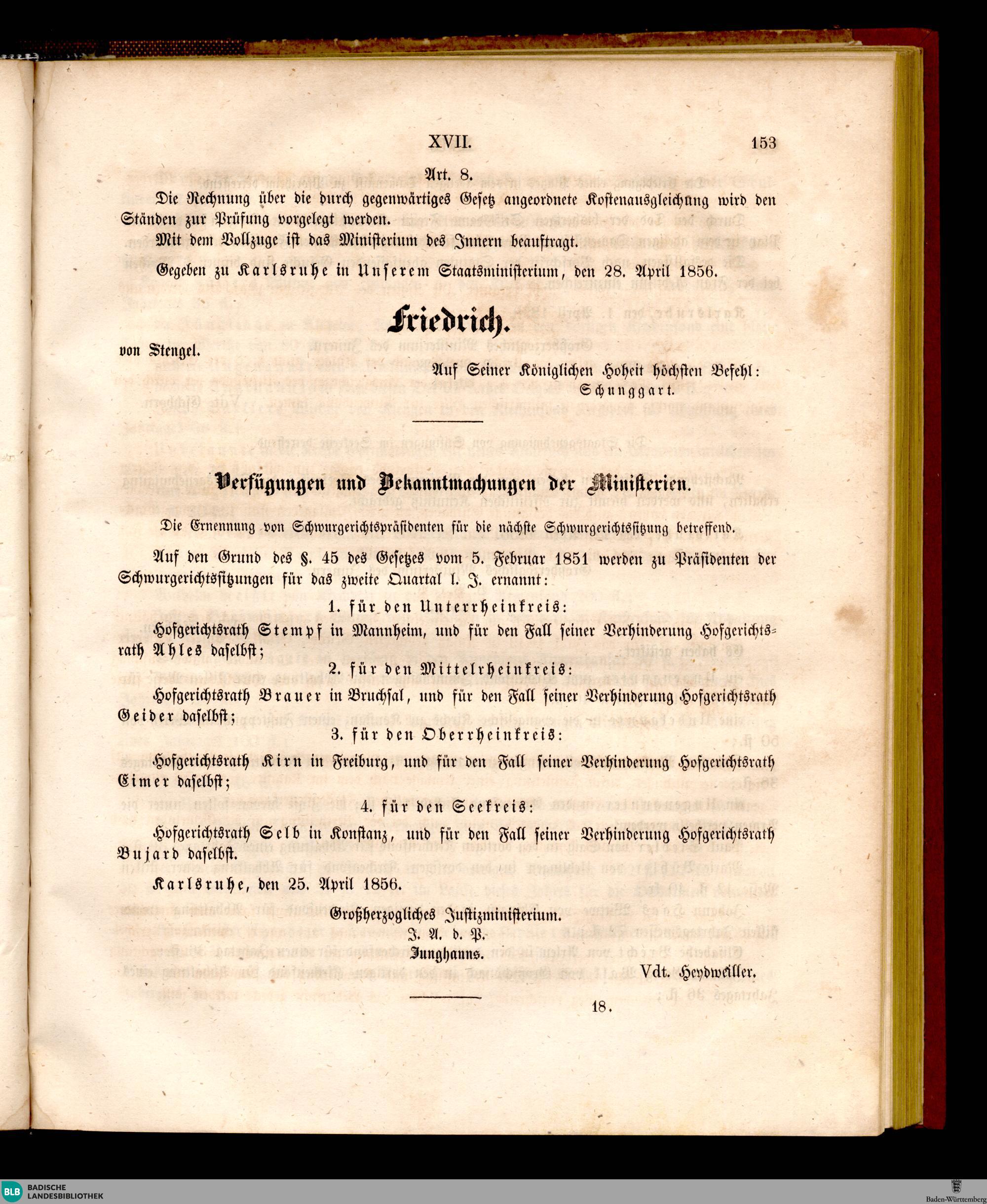 XVII. 153

Art. 8.

Die Rechnung über die durch gegenwärtiges Gesetz angeordnete Kostenausgleichung wird den Ständen zur Prüfung vorgelegt werden.

Mit dem Vollzuge ist das Ministerium des Innern beauftragt.

Gegeben zu Karlsruhe in Unserem Staatsministerium, den 28. April 1856.

Friedrich.

von Stengel.

Auf Seiner Königlichen Hoheit höchsten Befehl:
Schunggart.

Verfügungen und Bekanntmachungen der Ministerien.

Die Ernennung von Schwurgerichtspräsidenten für die nächste Schwurgerichtssitzung betreffend.

Auf den Grund des §. 45 des Gesetzes vom 5. Februar 1851 werden zu Präsidenten der Schwurgerichtssitzungen für das zweite Quartal l. J. ernannt:

1. für den Unterrheinkreis:

Hofgerichtsrath Stempf in Mannheim, und für den Fall seiner Verhinderung Hofgerichtsrath Ahles daselbst;

2. für den Mittelrheinkreis:

Hofgerichtsrath Brauer in Bruchsal, und für den Fall seiner Verhinderung Hofgerichtsrath Geider daselbst;

3. für den Oberrheinkreis:

Hofgerichtsrath Kirn in Freiburg, und für den Fall seiner Verhinderung Hofgerichtsrath Eimer daselbst;

4. für den Seekreis:

Hofgerichtsrath Selb in Konstanz, und für den Fall seiner Verhinderung Hofgerichtsrath Bujard daselbst.

Karlsruhe, den 25. April 1856.

Großherzogliches Justizministerium.
J. A. d. P.
Junghanns.
Vdt. Heydweiller.

18.

BLB BADISCHE LANDESBIBLIOTHEK

Baden-Württemberg